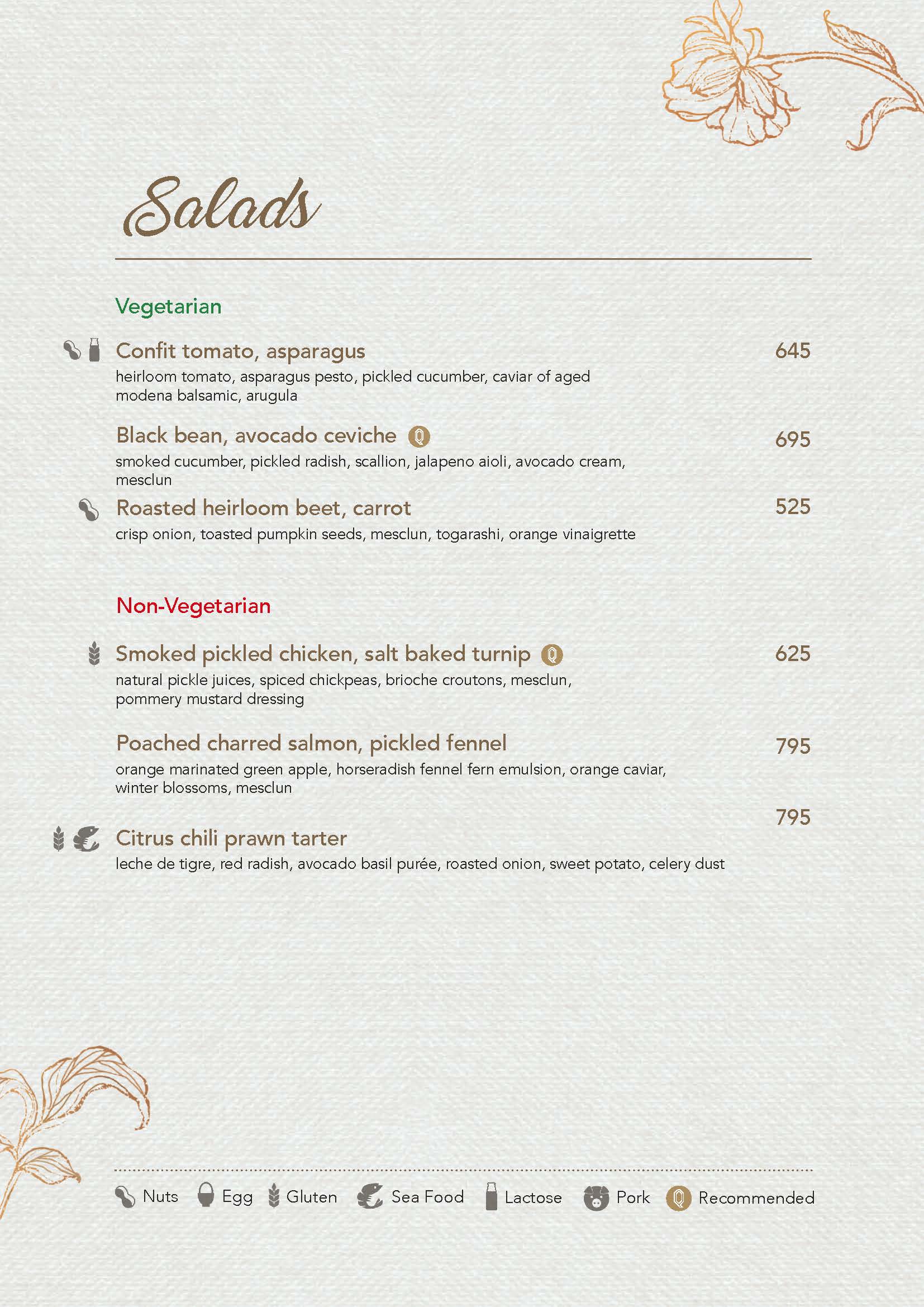 Salads

Vegetarian

Confit tomato, asparagus 645
heirloom tomato, asparagus pesto, pickled cucumber, caviar of aged modena balsamic, arugula

Black bean, avocado ceviche 695
smoked cucumber, pickled radish, scallion, jalapeno aioli, avocado cream, mesclun

Roasted heirloom beet, carrot 525
crisp onion, toasted pumpkin seeds, mesclun, togarashi, orange vinaigrette

Non-Vegetarian

Smoked pickled chicken, salt baked turnip 625
natural pickle juices, spiced chickpeas, brioche croutons, mesclun, pommery mustard dressing

Poached charred salmon, pickled fennel 795
orange marinated green apple, horseradish fennel fern emulsion, orange caviar, winter blossoms, mesclun

Citrus chili prawn tarter 795
leche de tigre, red radish, avocado basil purée, roasted onion, sweet potato, celery dust

Nuts Egg Gluten Sea Food Lactose Pork Recommended